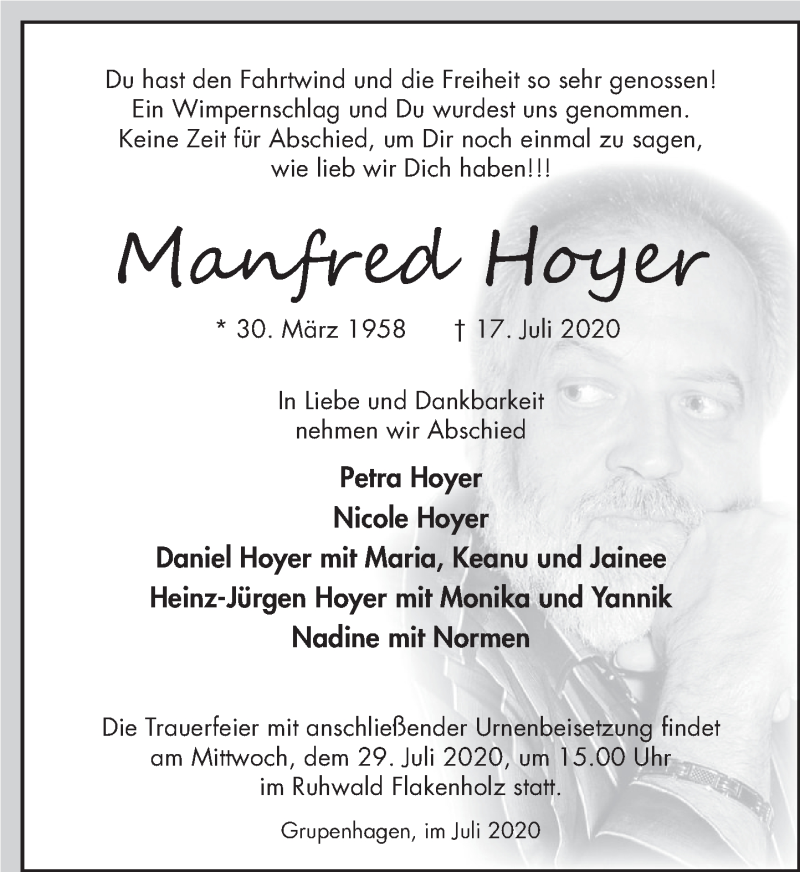 Du hast den Fahrtwind und die Freiheit so sehr genossen!
Ein Wimpernschlag und Du wurdest uns genommen.
Keine Zeit für Abschied, um Dir noch einmal zu sagen,
wie lieb wir Dich haben!!!

Manfred Hoyer

* 30. März 1958 † 17. Juli 2020

In Liebe und Dankbarkeit
nehmen wir Abschied

Petra Hoyer
Nicole Hoyer
Daniel Hoyer mit Maria, Keanu und Jainee
Heinz-Jürgen Hoyer mit Monika und Yannik
Nadine mit Normen

Die Trauerfeier mit anschließender Urnenbeisetzung findet am Mittwoch, dem 29. Juli 2020, um 15.00 Uhr im Ruhwald Flakenholz statt.

Grupenhagen, im Juli 2020